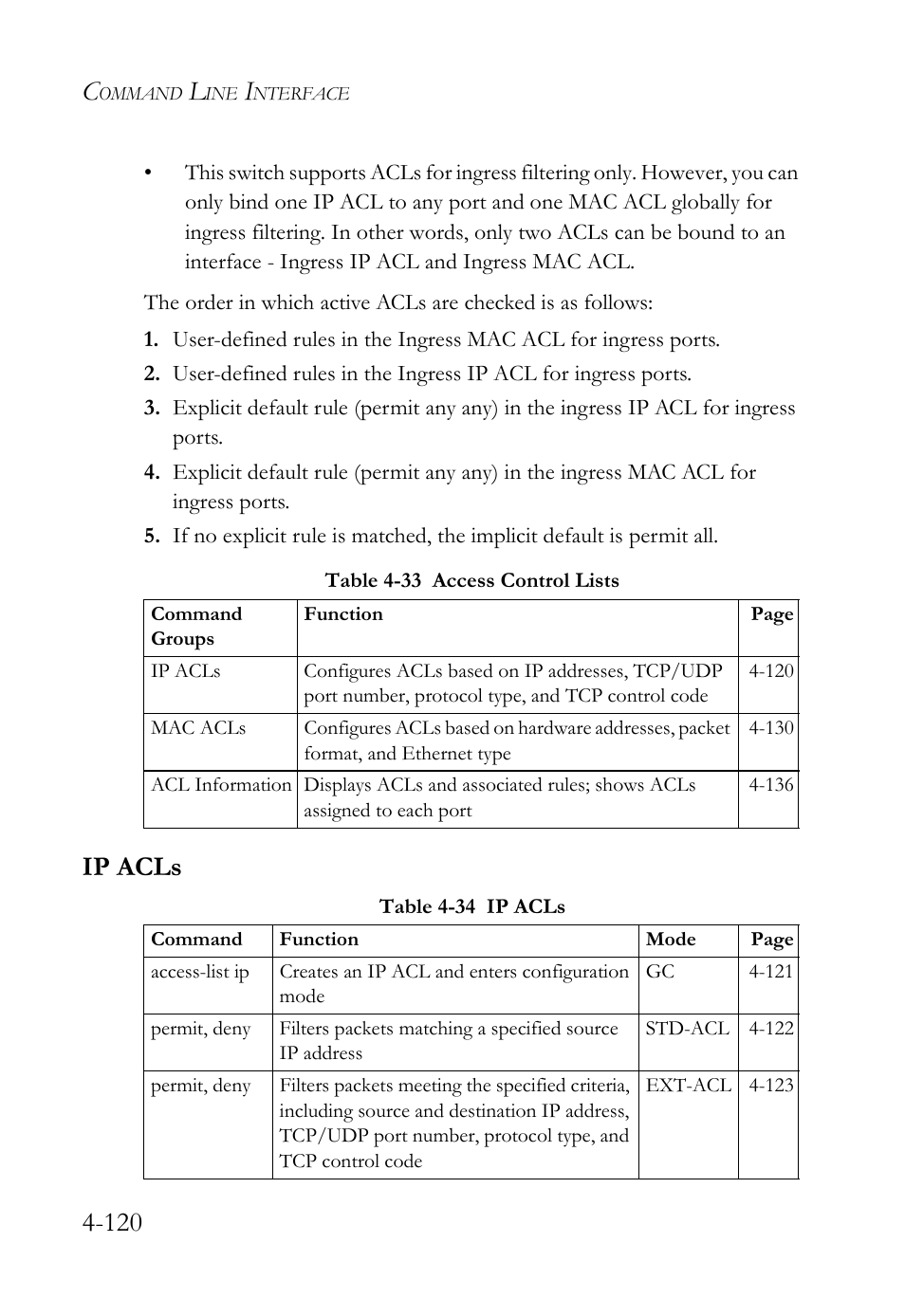 COMMAND LINE INTERFACE

• This switch supports ACLs for ingress filtering only. However, you can only bind one IP ACL to any port and one MAC ACL globally for ingress filtering. In other words, only two ACLs can be bound to an interface - Ingress IP ACL and Ingress MAC ACL.

The order in which active ACLs are checked is as follows:

1. User-defined rules in the Ingress MAC ACL for ingress ports.
2. User-defined rules in the Ingress IP ACL for ingress ports.
3. Explicit default rule (permit any any) in the ingress IP ACL for ingress ports.
4. Explicit default rule (permit any any) in the ingress MAC ACL for ingress ports.
5. If no explicit rule is matched, the implicit default is permit all.

Table 4-33 Access Control Lists

| Command Groups | Function | Page |
|---|---|---|
| IP ACLs | Configures ACLs based on IP addresses, TCP/UDP port number, protocol type, and TCP control code | 4-120 |
| MAC ACLs | Configures ACLs based on hardware addresses, packet format, and Ethernet type | 4-130 |
| ACL Information | Displays ACLs and associated rules; shows ACLs assigned to each port | 4-136 |

IP ACLs

Table 4-34 IP ACLs

| Command | Function | Mode | Page |
|---|---|---|---|
| access-list ip | Creates an IP ACL and enters configuration mode | GC | 4-121 |
| permit, deny | Filters packets matching a specified source IP address | STD-ACL | 4-122 |
| permit, deny | Filters packets meeting the specified criteria, including source and destination IP address, TCP/UDP port number, protocol type, and TCP control code | EXT-ACL | 4-123 |

4-120